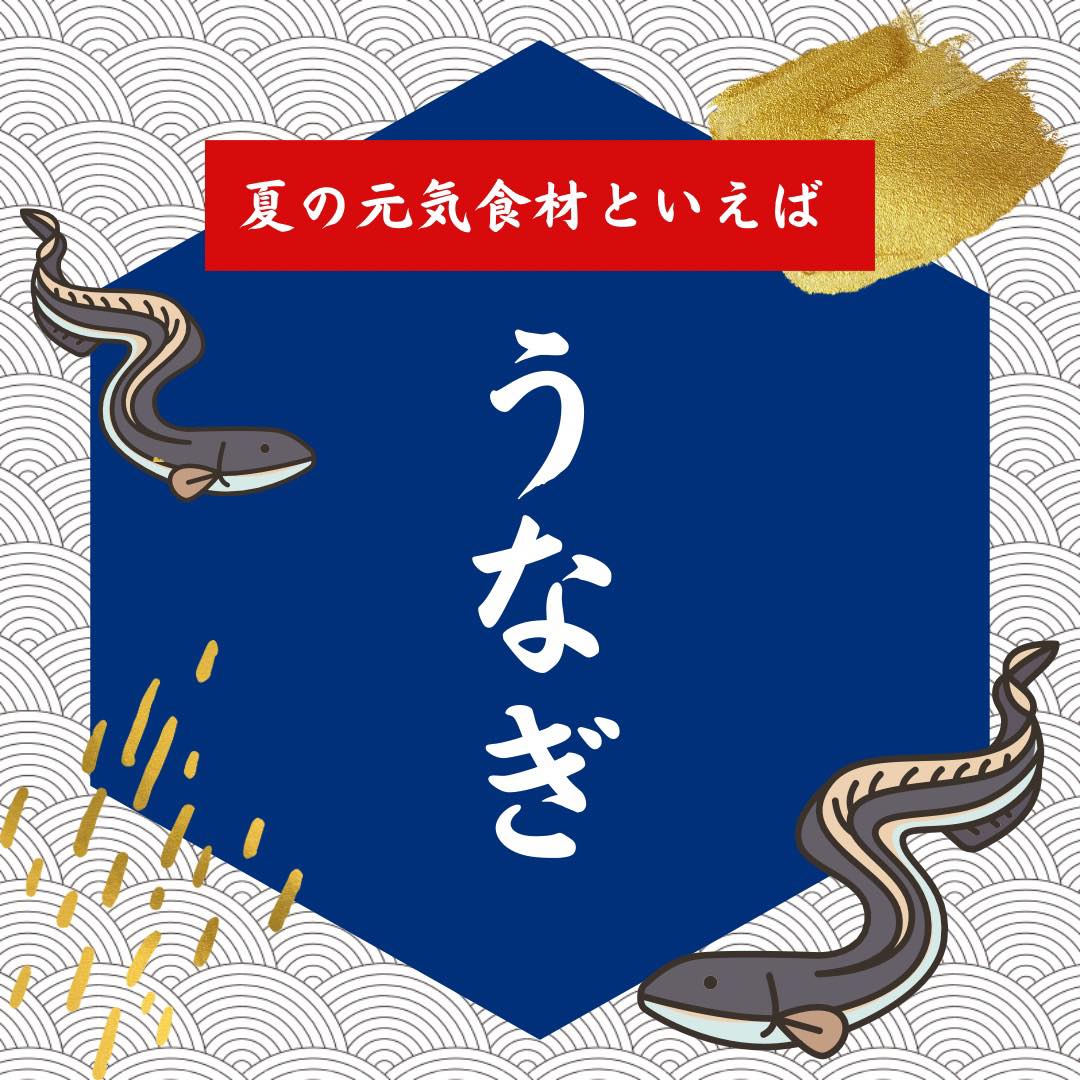 夏の元気食材といえば

うなぎ